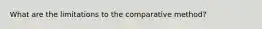 What are the limitations to the comparative method?